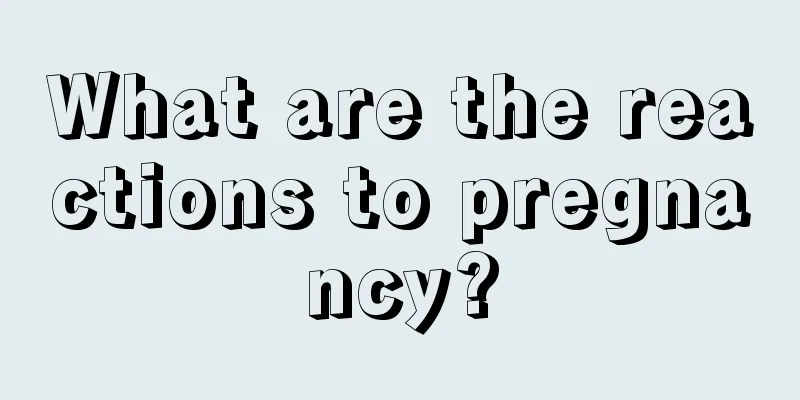 What are the reactions to pregnancy?